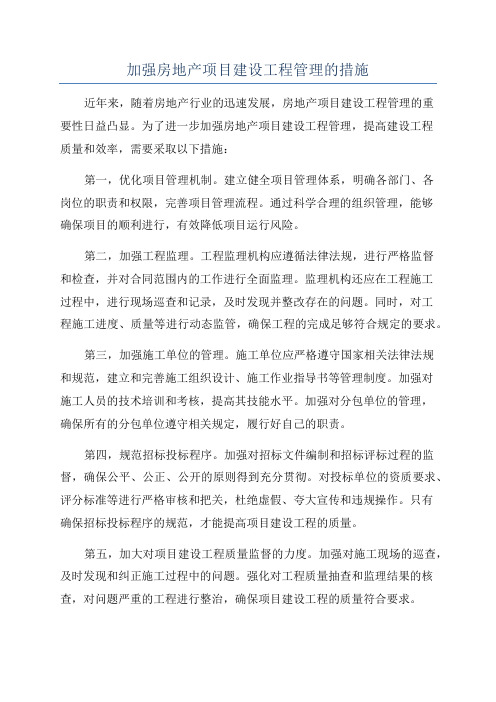 加强房地产项目建设工程管理的措施

近年来，随着房地产行业的迅速发展，房地产项目建设工程管理的重要性日益凸显。为了进一步加强房地产项目建设工程管理，提高建设工程质量和效率，需要采取以下措施：

第一，优化项目管理机制。建立健全项目管理体系，明确各部门、各岗位的职责和权限，完善项目管理流程。通过科学合理的组织管理，能够确保项目的顺利进行，有效降低项目运行风险。

第二，加强工程监理。工程监理机构应遵循法律法规，进行严格监督和检查，并对合同范围内的工作进行全面监理。监理机构还应在工程施工过程中，进行现场巡查和记录，及时发现并整改存在的问题。同时，对工程施工进度、质量等进行动态监管，确保工程的完成足够符合规定的要求。

第三，加强施工单位的管理。施工单位应严格遵守国家相关法律法规和规范，建立和完善施工组织设计、施工作业指导书等管理制度。加强对施工人员的技术培训和考核，提高其技能水平。加强对分包单位的管理，确保所有的分包单位遵守相关规定，履行好自己的职责。

第四，规范招标投标程序。加强对招标文件编制和招标评标过程的监督，确保公平、公正、公开的原则得到充分贯彻。对投标单位的资质要求、评分标准等进行严格审核和把关，杜绝虚假、夸大宣传和违规操作。只有确保招标投标程序的规范，才能提高项目建设工程的质量。

第五，加大对项目建设工程质量监督的力度。加强对施工现场的巡查，及时发现和纠正施工过程中的问题。强化对工程质量抽查和监理结果的核查，对问题严重的工程进行整治，确保项目建设工程的质量符合要求。